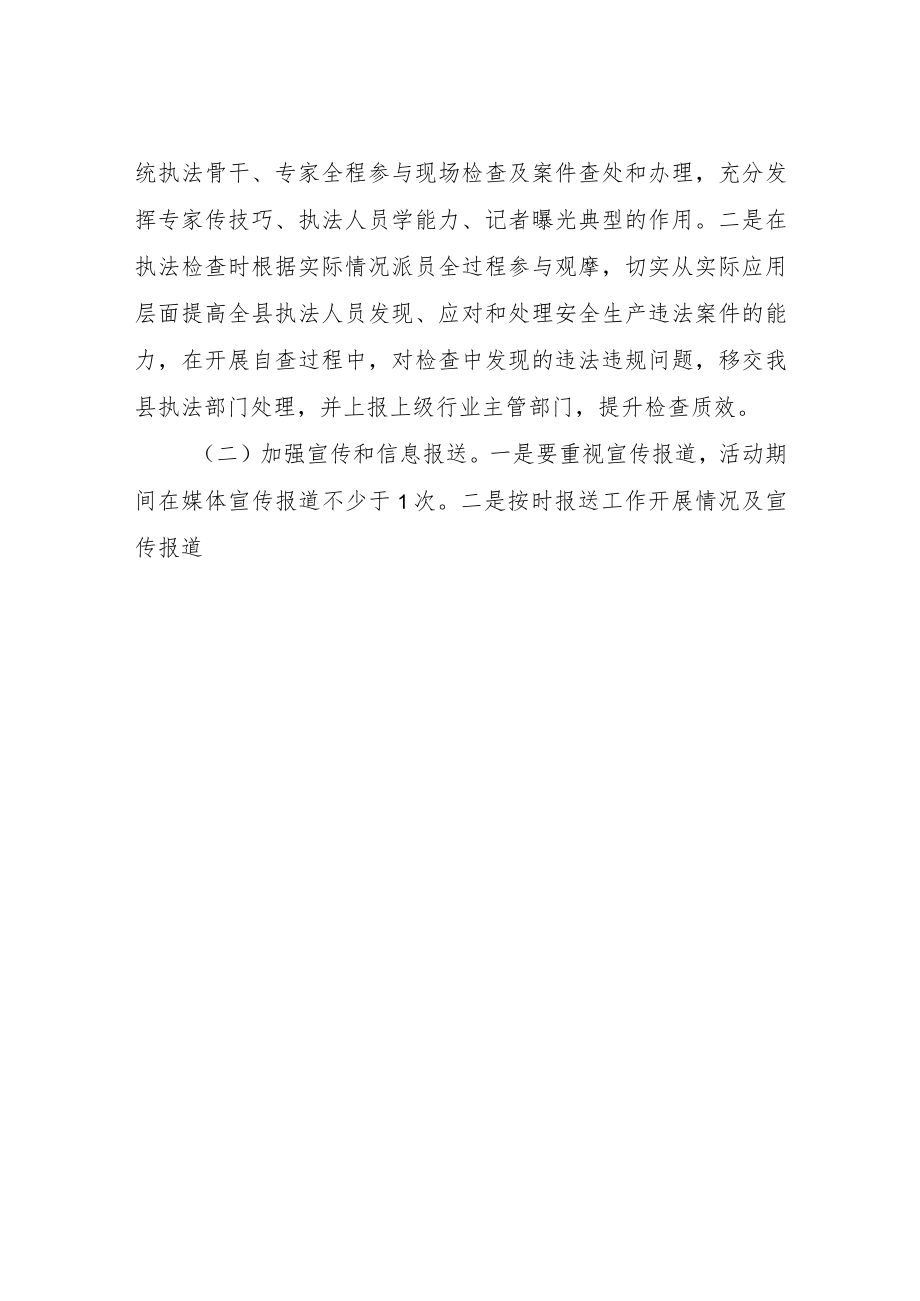 统执法骨干、专家全程参与现场检查及案件查处和办理，充分发挥专家传技巧、执法人员学能力、记者曝光典型的作用。二是在执法检查时根据实际情况派员全过程参与观摩，切实从实际应用层面提高全县执法人员发现、应对和处理安全生产违法案件的能力，在开展自查过程中，对检查中发现的违法违规问题，移交我县执法部门处理，并上报上级行业主管部门，提升检查质效。

（二）加强宣传和信息报送。一是要重视宣传报道，活动期间在媒体宣传报道不少于1次。二是按时报送工作开展情况及宣传报道